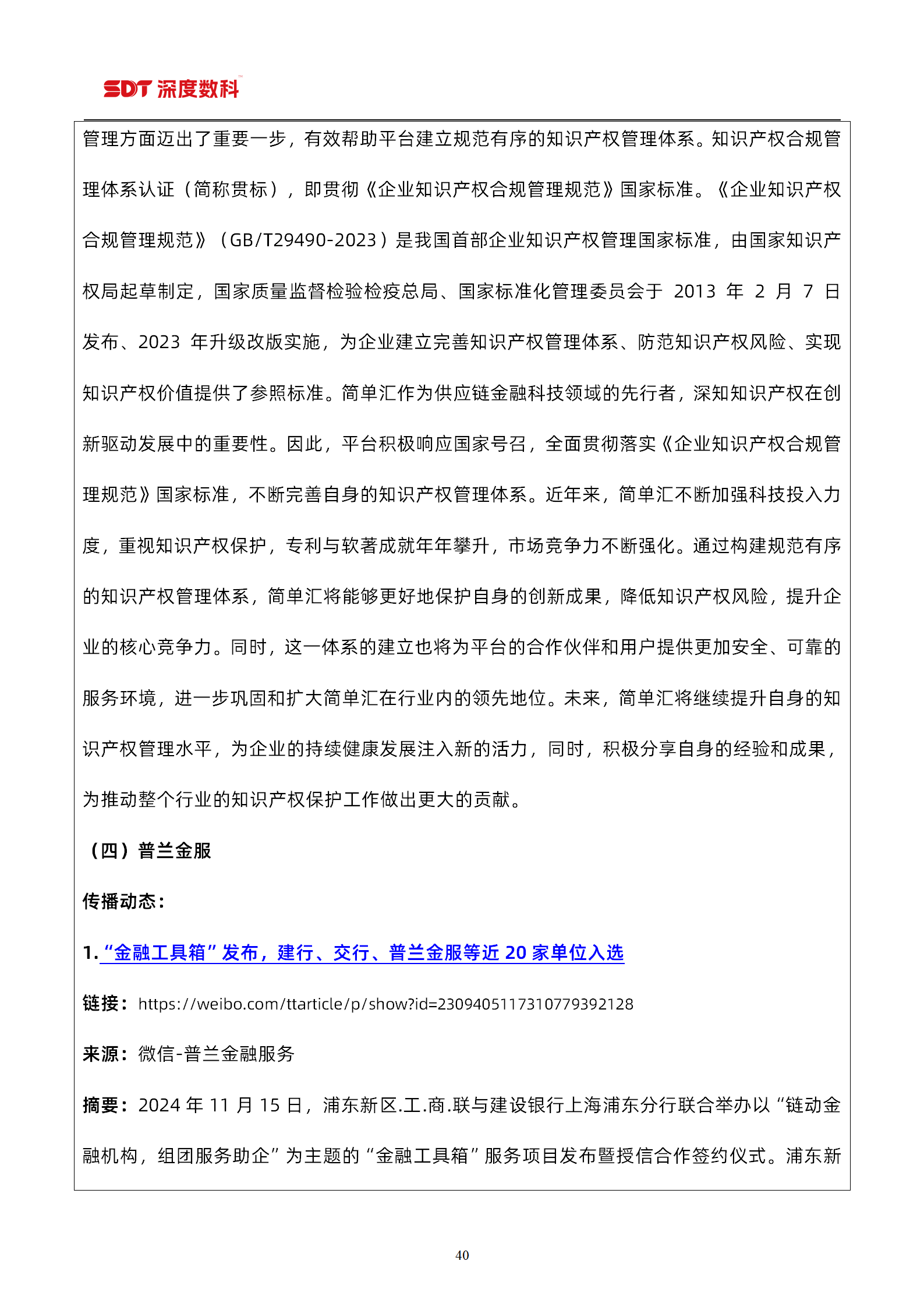 SDT 深度数科

管理方面迈出了重要一步，有效帮助平台建立规范有序的知识产权管理体系。知识产权合规管理体系认证（简称贯标），即贯彻《企业知识产权合规管理规范》国家标准。《企业知识产权合规管理规范》（GB/T29490-2023）是我国首部企业知识产权管理国家标准，由国家知识产权局起草制定，国家质量监督检验检疫总局、国家标准化管理委员会于 2013 年 2 月 7 日发布、2023 年升级改版实施，为企业建立完善知识产权管理体系、防范知识产权风险、实现知识产权价值提供了参照标准。简单汇作为供应链金融科技领域的先行者，深知知识产权在创新驱动发展中的重要性。因此，平台积极响应国家号召，全面贯彻落实《企业知识产权合规管理规范》国家标准，不断完善自身的知识产权管理体系。近年来，简单汇不断加强科技投入力度，重视知识产权保护，专利与软著成就年年攀升，市场竞争力不断强化。通过构建规范有序的知识产权管理体系，简单汇将能够更好地保护自身的创新成果，降低知识产权风险，提升企业的核心竞争力。同时，这一体系的建立也将为平台的合作伙伴和用户提供更加安全、可靠的服务环境，进一步巩固和扩大简单汇在行业内的领先地位。未来，简单汇将继续提升自身的知识产权管理水平，为企业的持续健康发展注入新的活力，同时，积极分享自身的经验和成果，为推动整个行业的知识产权保护工作做出更大的贡献。

（四）普兰金服

传播动态：

1. “金融工具箱”发布，建行、交行、普兰金服等近 20 家单位入选

链接：https://weibo.com/ttarticle/p/show?id=2309405117310779392128

来源：微信-普兰金融服务

摘要：2024 年 11 月 15 日，浦东新区.工.商.联与建设银行上海浦东分行联合举办以“链动金融机构，组团服务助企”为主题的“金融工具箱”服务项目发布暨授信合作签约仪式。浦东新

40